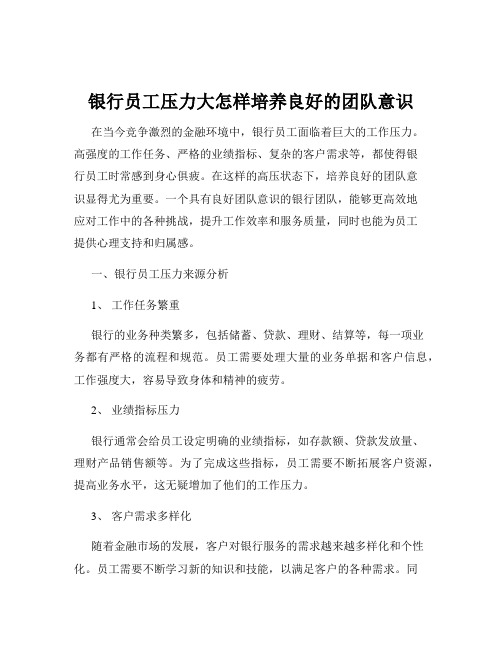 银行员工压力大怎样培养良好的团队意识

在当今竞争激烈的金融环境中，银行员工面临着巨大的工作压力。高强度的工作任务、严格的业绩指标、复杂的客户需求等，都使得银行员工时常感到身心俱疲。在这样的高压状态下，培养良好的团队意识显得尤为重要。一个具有良好团队意识的银行团队，能够更高效地应对工作中的各种挑战，提升工作效率和服务质量，同时也能为员工提供心理支持和归属感。

一、银行员工压力来源分析

1、 工作任务繁重

银行的业务种类繁多，包括储蓄、贷款、理财、结算等，每一项业务都有严格的流程和规范。员工需要处理大量的业务单据和客户信息，工作强度大，容易导致身体和精神的疲劳。

2、 业绩指标压力

银行通常会给员工设定明确的业绩指标，如存款额、贷款发放量、理财产品销售额等。为了完成这些指标，员工需要不断拓展客户资源，提高业务水平，这无疑增加了他们的工作压力。

3、 客户需求多样化

随着金融市场的发展，客户对银行服务的需求越来越多样化和个性化。员工需要不断学习新的知识和技能，以满足客户的各种需求。同